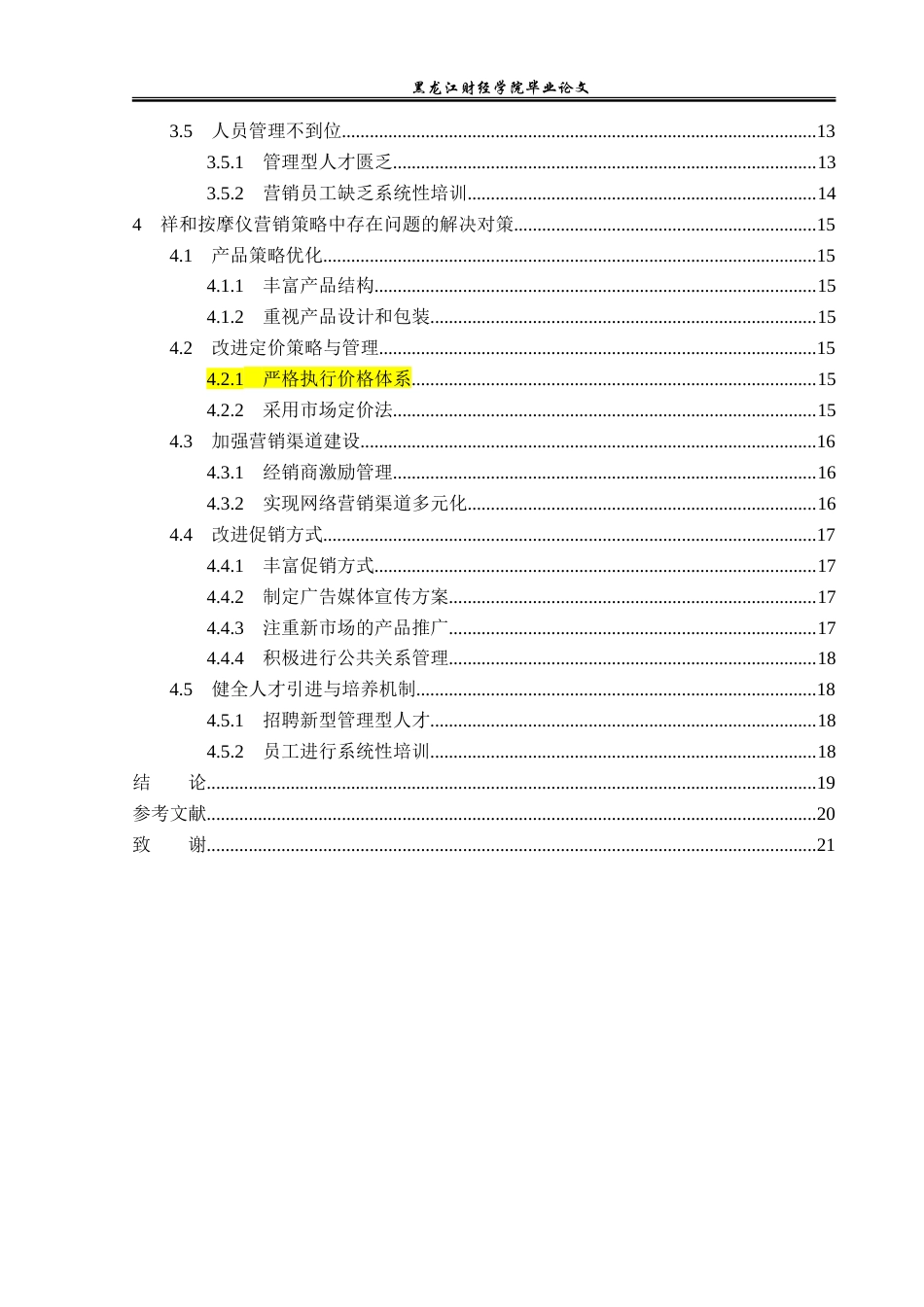 黑龙江财经学院毕业论文

3.5 人员管理不到位 13

3.5.1 管理型人才匮乏 13

3.5.2 营销员工缺乏系统性培训 14

4 祥和按摩仪营销策略中存在问题的解决对策 15

4.1 产品策略优化 15

4.1.1 丰富产品结构 15

4.1.2 重视产品设计和包装 15

4.2 改进定价策略与管理 15

4.2.1 严格执行价格体系 15

4.2.2 采用市场定价法 15

4.3 加强营销渠道建设 16

4.3.1 经销商激励管理 16

4.3.2 实现网络营销渠道多元化 16

4.4 改进促销方式 17

4.4.1 丰富促销方式 17

4.4.2 制定广告媒体宣传方案 17

4.4.3 注重新市场的产品推广 17

4.4.4 积极进行公共关系管理 18

4.5 健全人才引进与培养机制 18

4.5.1 招聘新型管理型人才 18

4.5.2 员工进行系统性培训 18

结 论 19

参考文献 20

致 谢 21